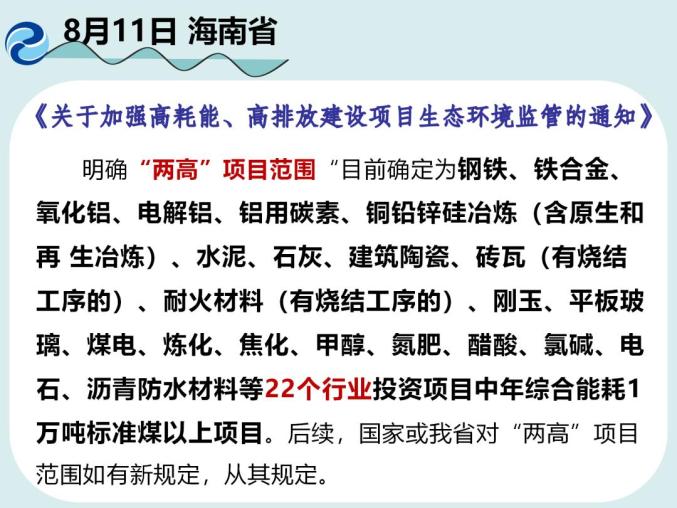 8月11日 海南省

《关于加强高耗能、高排放建设项目生态环境监管的通知》

明确“两高”项目范围“目前确定为钢铁、铁合金、氧化铝、电解铝、铝用碳素、铜铅锌硅冶炼（含原生和再 生冶炼）、水泥、石灰、建筑陶瓷、砖瓦（有烧结工序的）、耐火材料（有烧结工序的）、刚玉、平板玻璃、煤电、炼化、焦化、甲醇、氮肥、醋酸、氯碱、电石、沥青防水材料等22个行业投资项目中年综合能耗1万吨标准煤以上项目。后续，国家或我省对“两高”项目范围如有新规定，从其规定。